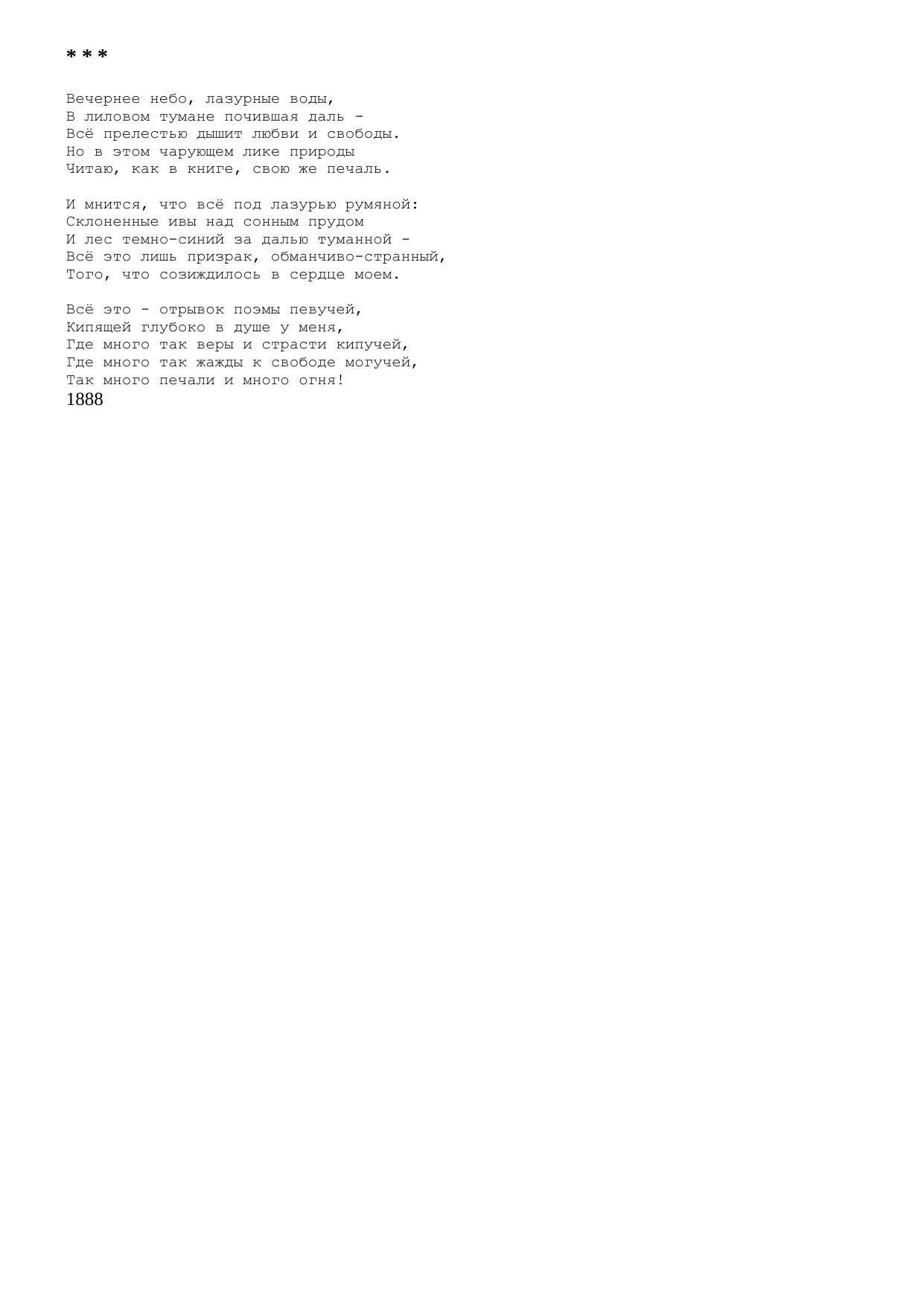 * * *

Вечернее небо, лазурные воды,
В лиловом тумане почившая даль -
Всё прелестью дышит любви и свободы.
Но в этом чарующем лике природы
Читаю, как в книге, свою же печаль.

И мнится, что всё под лазурью румяной:
Склоненные ивы над сонным прудом
И лес темно-синий за далью туманной -
Всё это лишь призрак, обманчиво-странный,
Того, что созиждилось в сердце моем.

Всё это - отрывок поэмы певучей,
Кипящей глубоко в душе у меня,
Где много так веры и страсти кипучей,
Где много так жажды к свободе могучей,
Так много печали и много огня!
1888